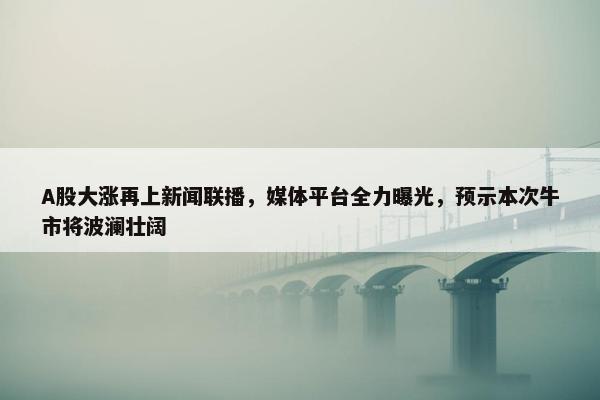 A股大涨再上新闻联播，媒体平台全力曝光，预示本次牛市将波澜壮阔